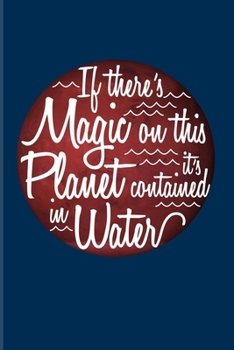 If there's Magic on this Planet it's contained in Water